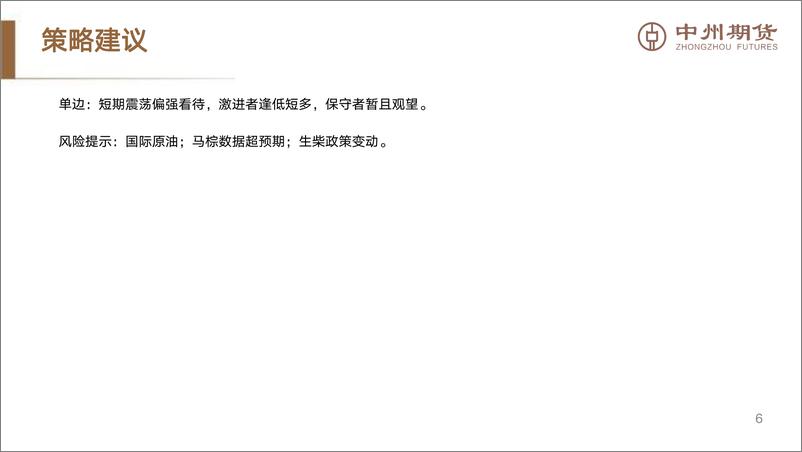 策略建议

中州期货
ZHONGZHOU FUTURES

单边：短期震荡偏强看待，激进者逢低短多，保守者暂且观望。

风险提示：国际原油；马棕数据超预期；生柴政策变动。

6